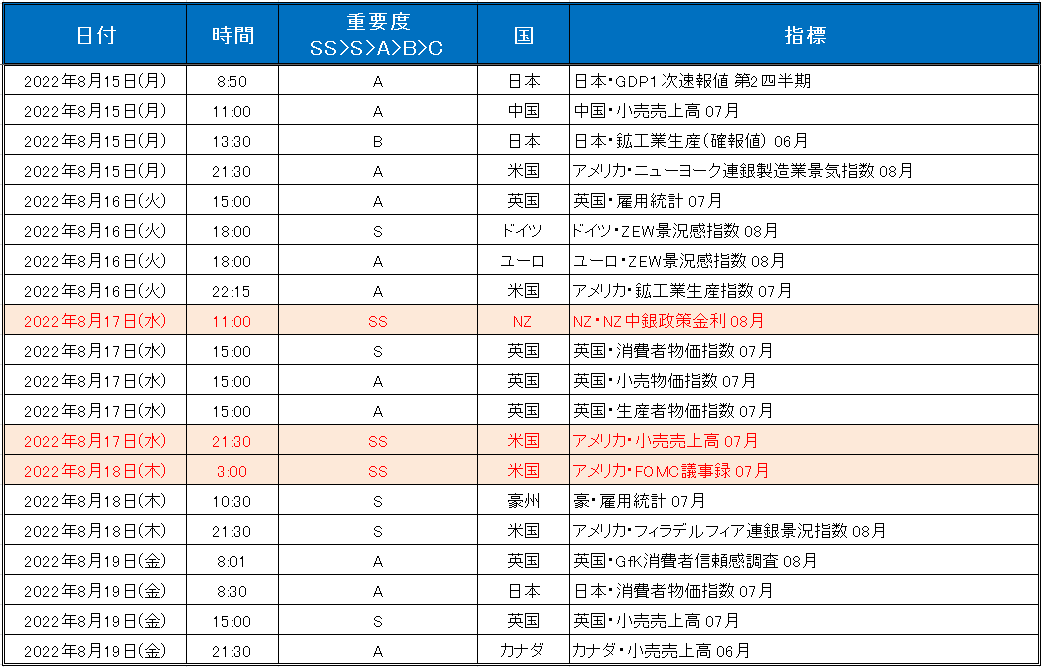 | 日付 | 時間 | 重要度 SS>S>A>B>C | 国 | 指標 |
|---|---|---|---|---|
| 2022年8月15日(月) | 8:50 | A | 日本 | 日本・GDP1次速報値 第2四半期 |
| 2022年8月15日(月) | 11:00 | A | 中国 | 中国・小売売上高 07月 |
| 2022年8月15日(月) | 13:30 | B | 日本 | 日本・鉱工業生産(確報値) 06月 |
| 2022年8月15日(月) | 21:30 | A | 米国 | アメリカ・ニューヨーク連銀製造業景気指数 08月 |
| 2022年8月16日(火) | 15:00 | A | 英国 | 英国・雇用統計 07月 |
| 2022年8月16日(火) | 18:00 | S | ドイツ | ドイツ・ZEW景況感指数 08月 |
| 2022年8月16日(火) | 18:00 | A | ユーロ | ユーロ・ZEW景況感指数 08月 |
| 2022年8月16日(火) | 22:15 | A | 米国 | アメリカ・鉱工業生産指数 07月 |
| 2022年8月17日(水) | 11:00 | SS | NZ | NZ・NZ中銀政策金利 08月 |
| 2022年8月17日(水) | 15:00 | S | 英国 | 英国・消費者物価指数 07月 |
| 2022年8月17日(水) | 15:00 | A | 英国 | 英国・小売物価指数 07月 |
| 2022年8月17日(水) | 15:00 | A | 英国 | 英国・生産者物価指数 07月 |
| 2022年8月17日(水) | 21:30 | SS | 米国 | アメリカ・小売売上高 07月 |
| 2022年8月18日(木) | 3:00 | SS | 米国 | アメリカ・FOMC議事録 07月 |
| 2022年8月18日(木) | 10:30 | S | 豪州 | 豪・雇用統計 07月 |
| 2022年8月18日(木) | 21:30 | S | 米国 | アメリカ・フィラデルフィア連銀景況指数 08月 |
| 2022年8月19日(金) | 8:01 | A | 英国 | 英国・GfK消費者信頼感調査 08月 |
| 2022年8月19日(金) | 8:30 | A | 日本 | 日本・消費者物価指数 07月 |
| 2022年8月19日(金) | 15:00 | S | 英国 | 英国・小売売上高 07月 |
| 2022年8月19日(金) | 21:30 | A | カナダ | カナダ・小売売上高 06月 |